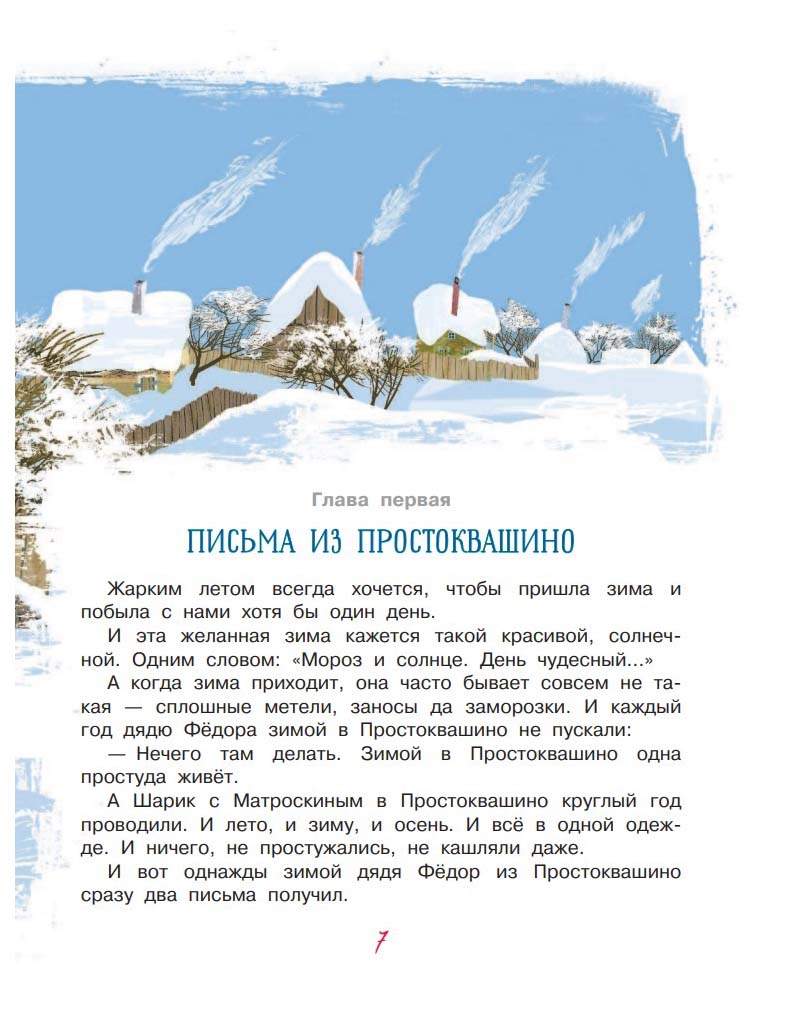 Глава первая

ПИСЬМА ИЗ ПРОСТОКВАШИНО

Жарким летом всегда хочется, чтобы пришла зима и побыла с нами хотя бы один день.

И эта желанная зима кажется такой красивой, солнечной. Одним словом: «Мороз и солнце. День чудесный...»

А когда зима приходит, она часто бывает совсем не такая — сплошные метели, заносы да заморозки. И каждый год дядю Фёдора зимой в Простоквашино не пускали:

— Нечего там делать. Зимой в Простоквашино одна простуда живёт.

А Шарик с Матроскиным в Простоквашино круглый год проводили. И лето, и зиму, и осень. И всё в одной одежде. И ничего, не простужались, не кашляли даже.

И вот однажды зимой дядя Фёдор из Простоквашино сразу два письма получил.

7